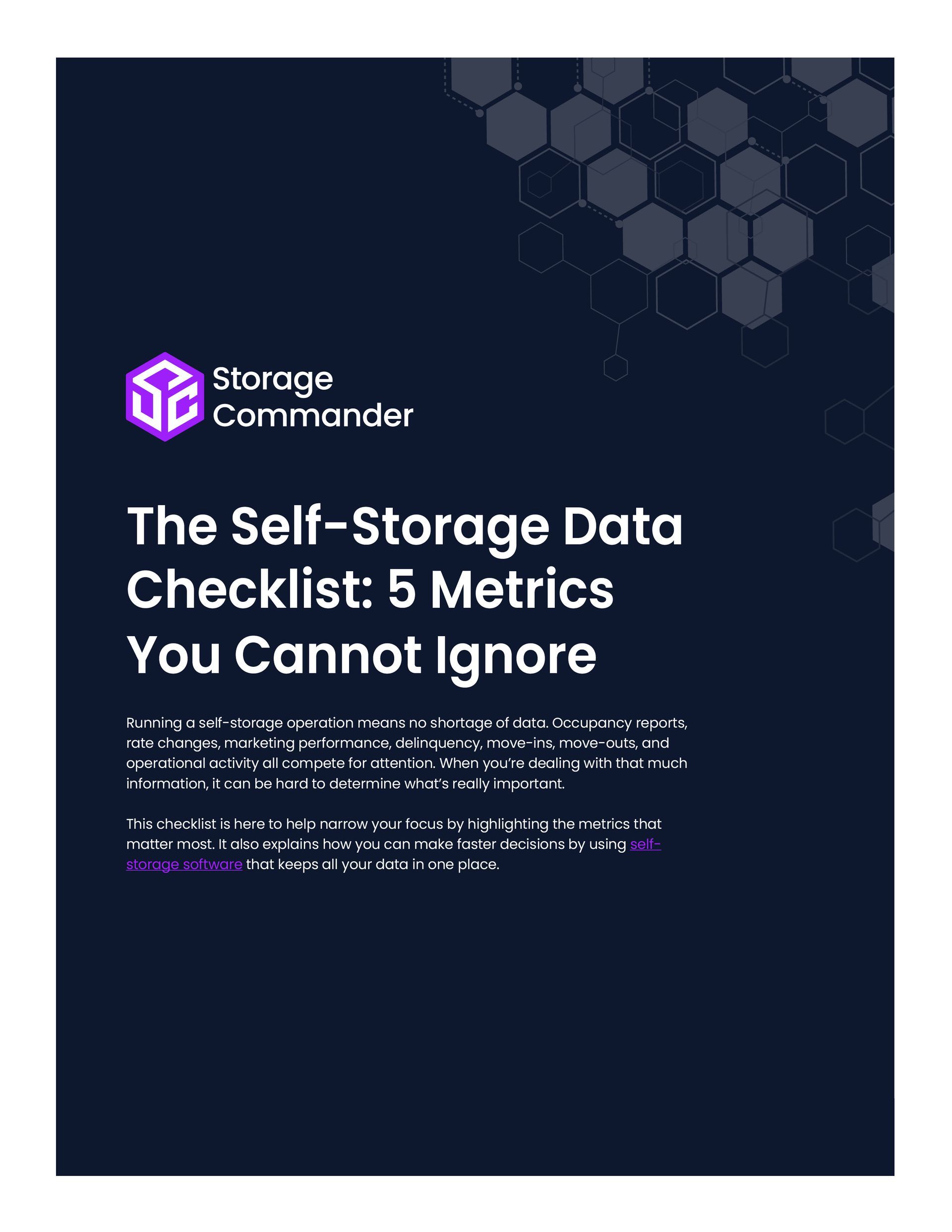 Storage
Commander

The Self-Storage Data Checklist: 5 Metrics You Cannot Ignore

Running a self-storage operation means no shortage of data. Occupancy reports, rate changes, marketing performance, delinquency, move-ins, move-outs, and operational activity all compete for attention. When you're dealing with that much information, it can be hard to determine what's really important.

This checklist is here to help narrow your focus by highlighting the metrics that matter most. It also explains how you can make faster decisions by using self-storage software that keeps all your data in one place.